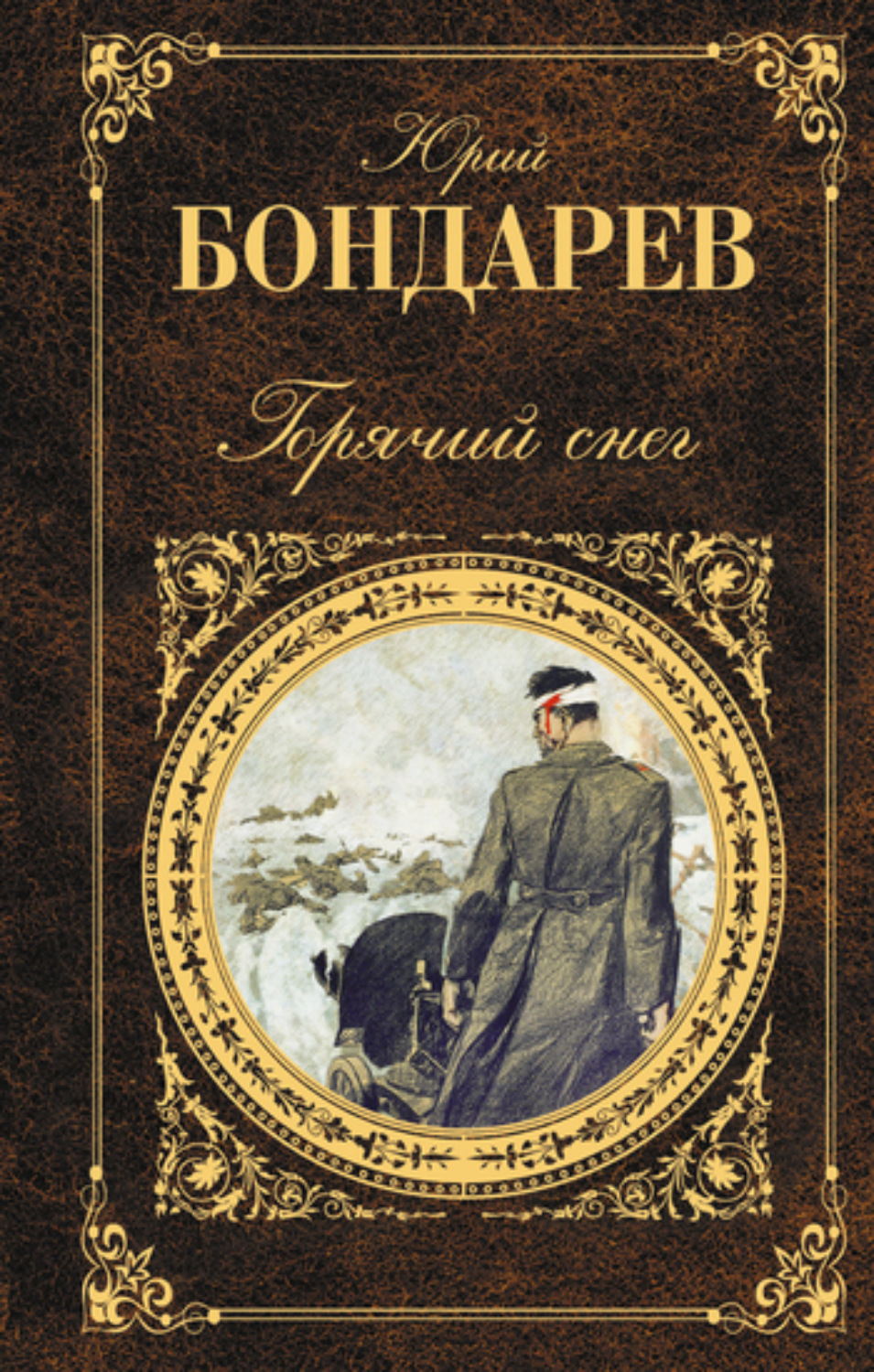 Юрий
БОНДАРЕВ

Горячий снег